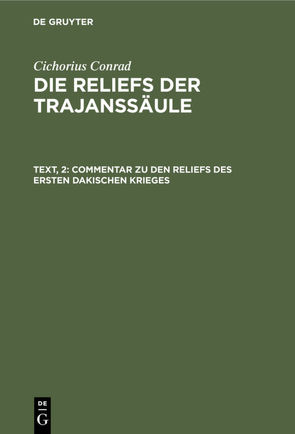 DE GRUYTER

Cichorius Conrad

DIE RELIEFS DER TRAJANSSÄULE

TEXT, 2: COMMENTAR ZU DEN RELIEFS DES ERSTEN DAKISCHEN KRIEGES

DE G